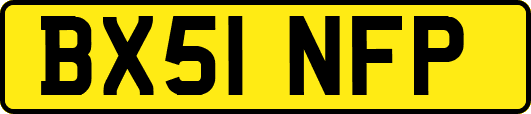 BX51 NFP